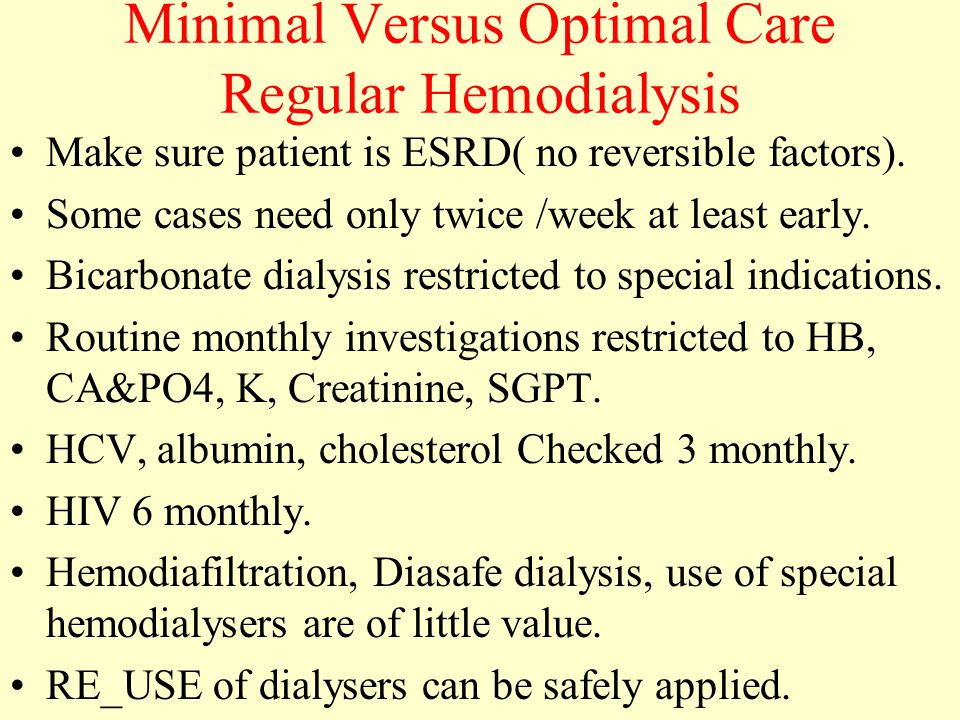 Minimal Versus Optimal Care
Regular Hemodialysis

• Make sure patient is ESRD( no reversible factors).
• Some cases need only twice /week at least early.
• Bicarbonate dialysis restricted to special indications.
• Routine monthly investigations restricted to HB, CA&PO4, K, Creatinine, SGPT.
• HCV, albumin, cholesterol Checked 3 monthly.
• HIV 6 monthly.
• Hemodiafiltration, Diasafe dialysis, use of special hemodialysers are of little value.
• RE_USE of dialysers can be safely applied.